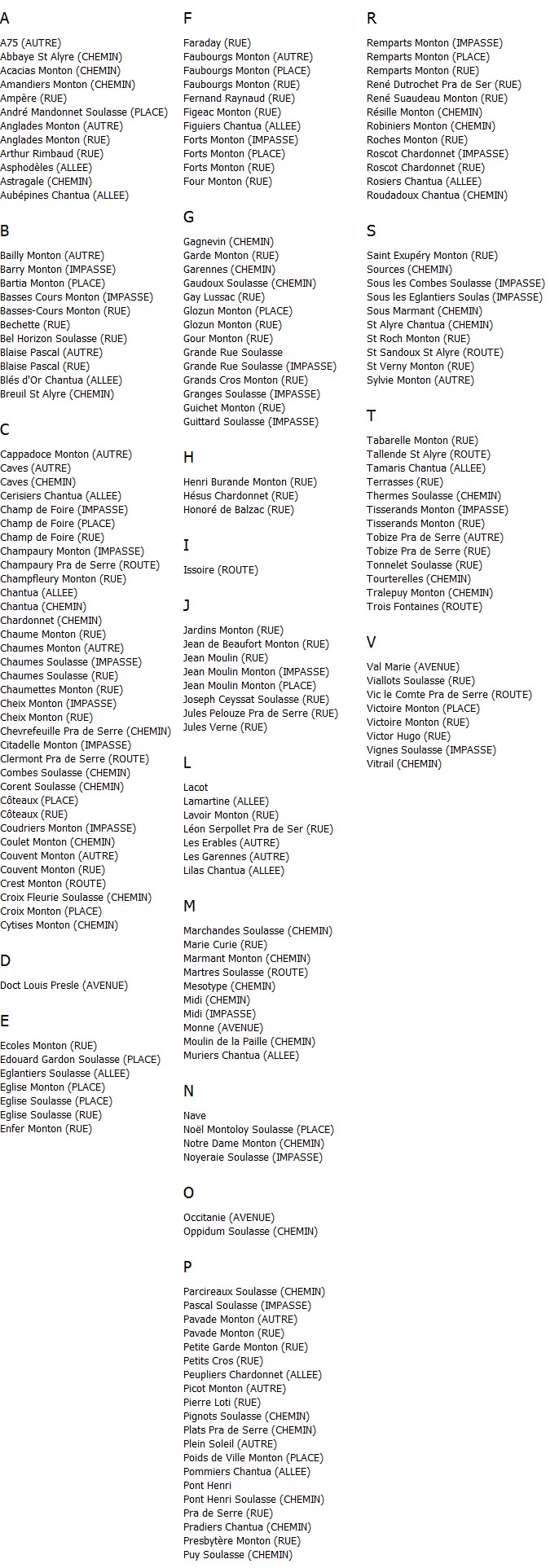 A

A75 (AUTRE)
Abbaye St Alyre (CHEMIN)
Acacias Monton (CHEMIN)
Amandiers Monton (CHEMIN)
Ampère (RUE)
André Mandonnet Soulasse (PLACE)
Anglades Monton (AUTRE)
Anglades Monton (RUE)
Arthur Rimbaud (RUE)
Asphodèles (ALLEE)
Astragale (CHEMIN)
Aubépines Chantua (ALLEE)

B

Bailly Monton (AUTRE)
Barry Monton (IMPASSE)
Bartia Monton (PLACE)
Basses Cours Monton (IMPASSE)
Basses-Cours Monton (RUE)
Bechette (RUE)
Bel Horizon Soulasse (RUE)
Blaise Pascal (AUTRE)
Blaise Pascal (RUE)
Blés d'Or Chantua (ALLEE)
Breuil St Alyre (CHEMIN)

C

Cappadoce Monton (AUTRE)
Caves (AUTRE)
Caves (CHEMIN)
Cerisiers Chantua (ALLEE)
Champ de Foire (IMPASSE)
Champ de Foire (PLACE)
Champ de Foire (RUE)
Champaury Monton (IMPASSE)
Champaury Pra de Serre (ROUTE)
Champfleury Monton (RUE)
Chantua (ALLEE)
Chantua (CHEMIN)
Chardonnet (CHEMIN)
Chaume Monton (RUE)
Chaumes Monton (AUTRE)
Chaumes Soulasse (IMPASSE)
Chaumes Soulasse (RUE)
Chaumettes Monton (RUE)
Cheix Monton (IMPASSE)
Cheix Monton (RUE)
Chevrefeuille Pra de Serre (CHEMIN)
Citadelle Monton (IMPASSE)
Clermont Pra de Serre (ROUTE)
Combes Soulasse (CHEMIN)
Corent Soulasse (CHEMIN)
Côteaux (PLACE)
Côteaux (RUE)
Coudriers Monton (IMPASSE)
Coulet Monton (CHEMIN)
Couvent Monton (AUTRE)
Couvent Monton (RUE)
Crest Monton (ROUTE)
Croix Fleurie Soulasse (CHEMIN)
Croix Monton (PLACE)
Cytises Monton (CHEMIN)

D

Doct Louis Presle (AVENUE)

E

Ecoles Monton (RUE)
Edouard Gardon Soulasse (PLACE)
Eglantiers Soulasse (ALLEE)
Eglise Monton (PLACE)
Eglise Soulasse (PLACE)
Eglise Soulasse (RUE)
Enfer Monton (RUE)

F

Faraday (RUE)
Faubourgs Monton (AUTRE)
Faubourgs Monton (PLACE)
Faubourgs Monton (RUE)
Fernand Raynaud (RUE)
Figeac Monton (RUE)
Figuiers Chantua (ALLEE)
Forts Monton (IMPASSE)
Forts Monton (PLACE)
Forts Monton (RUE)
Four Monton (RUE)

G

Gagnevin (CHEMIN)
Garde Monton (RUE)
Garennes (CHEMIN)
Gaudoux Soulasse (CHEMIN)
Gay Lussac (RUE)
Glozun Monton (PLACE)
Glozun Monton (RUE)
Gour Monton (RUE)
Grande Rue Soulasse
Grande Rue Soulasse (IMPASSE)
Grands Cros Monton (RUE)
Granges Soulasse (IMPASSE)
Guichet Monton (RUE)
Guittard Soulasse (IMPASSE)

H

Henri Burande Monton (RUE)
Hésus Chardonnet (RUE)
Honoré de Balzac (RUE)

I

Issoire (ROUTE)

J

Jardins Monton (RUE)
Jean de Beaufort Monton (RUE)
Jean Moulin (RUE)
Jean Moulin Monton (IMPASSE)
Jean Moulin Monton (PLACE)
Joseph Ceyssat Soulasse (RUE)
Jules Pelouze Pra de Serre (RUE)
Jules Verne (RUE)

L

Lacot
Lamartine (ALLEE)
Lavoir Monton (RUE)
Léon Serpollet Pra de Ser (RUE)
Les Erables (AUTRE)
Les Garennes (AUTRE)
Lilas Chantua (ALLEE)

M

Marchandes Soulasse (CHEMIN)
Marie Curie (RUE)
Marmant Monton (CHEMIN)
Martres Soulasse (ROUTE)
Mesotype (CHEMIN)
Midi (CHEMIN)
Midi (IMPASSE)
Monne (AVENUE)
Moulin de la Paille (CHEMIN)
Muriers Chantua (ALLEE)

N

Nave
Noël Montoloy Soulasse (PLACE)
Notre Dame Monton (CHEMIN)
Noyeraie Soulasse (IMPASSE)

O

Occitanie (AVENUE)
Oppidum Soulasse (CHEMIN)

P

Parcireaux Soulasse (CHEMIN)
Pascal Soulasse (IMPASSE)
Pavade Monton (AUTRE)
Pavade Monton (RUE)
Petite Garde Monton (RUE)
Petits Cros (RUE)
Peupliers Chardonnet (ALLEE)
Picot Monton (AUTRE)
Pierre Loti (RUE)
Pignots Soulasse (CHEMIN)
Plats Pra de Serre (CHEMIN)
Plein Soleil (AUTRE)
Poids de Ville Monton (PLACE)
Pommiers Chantua (ALLEE)
Pont Henri
Pont Henri Soulasse (CHEMIN)
Pra de Serre (RUE)
Pradiers Chantua (CHEMIN)
Presbytère Monton (RUE)
Puy Soulasse (CHEMIN)

R

Remparts Monton (IMPASSE)
Remparts Monton (PLACE)
Remparts Monton (RUE)
René Dutrochet Pra de Ser (RUE)
René Suaudeau Monton (RUE)
Résille Monton (CHEMIN)
Robiniers Monton (CHEMIN)
Roches Monton (RUE)
Roscot Chardonnet (IMPASSE)
Roscot Chardonnet (RUE)
Rosiers Chantua (ALLEE)
Roudadoux Chantua (CHEMIN)

S

Saint Exupéry Monton (RUE)
Sources (CHEMIN)
Sous les Combes Soulasse (IMPASSE)
Sous les Eglantiers Soulas (IMPASSE)
Sous Marmant (CHEMIN)
St Alyre Chantua (CHEMIN)
St Roch Monton (RUE)
St Sandoux St Alyre (ROUTE)
St Verny Monton (RUE)
Sylvie Monton (AUTRE)

T

Tabarelle Monton (RUE)
Tallende St Alyre (ROUTE)
Tamaris Chantua (ALLEE)
Terrasses (RUE)
Thermes Soulasse (CHEMIN)
Tisserands Monton (IMPASSE)
Tisserands Monton (RUE)
Tobize Pra de Serre (AUTRE)
Tobize Pra de Serre (RUE)
Tonnelet Soulasse (RUE)
Tourterelles (CHEMIN)
Tralepuy Monton (CHEMIN)
Trois Fontaines (ROUTE)

V

Val Marie (AVENUE)
Viallots Soulasse (RUE)
Vic le Comte Pra de Serre (ROUTE)
Victoire Monton (PLACE)
Victoire Monton (RUE)
Victor Hugo (RUE)
Vignes Soulasse (IMPASSE)
Vitrail (CHEMIN)